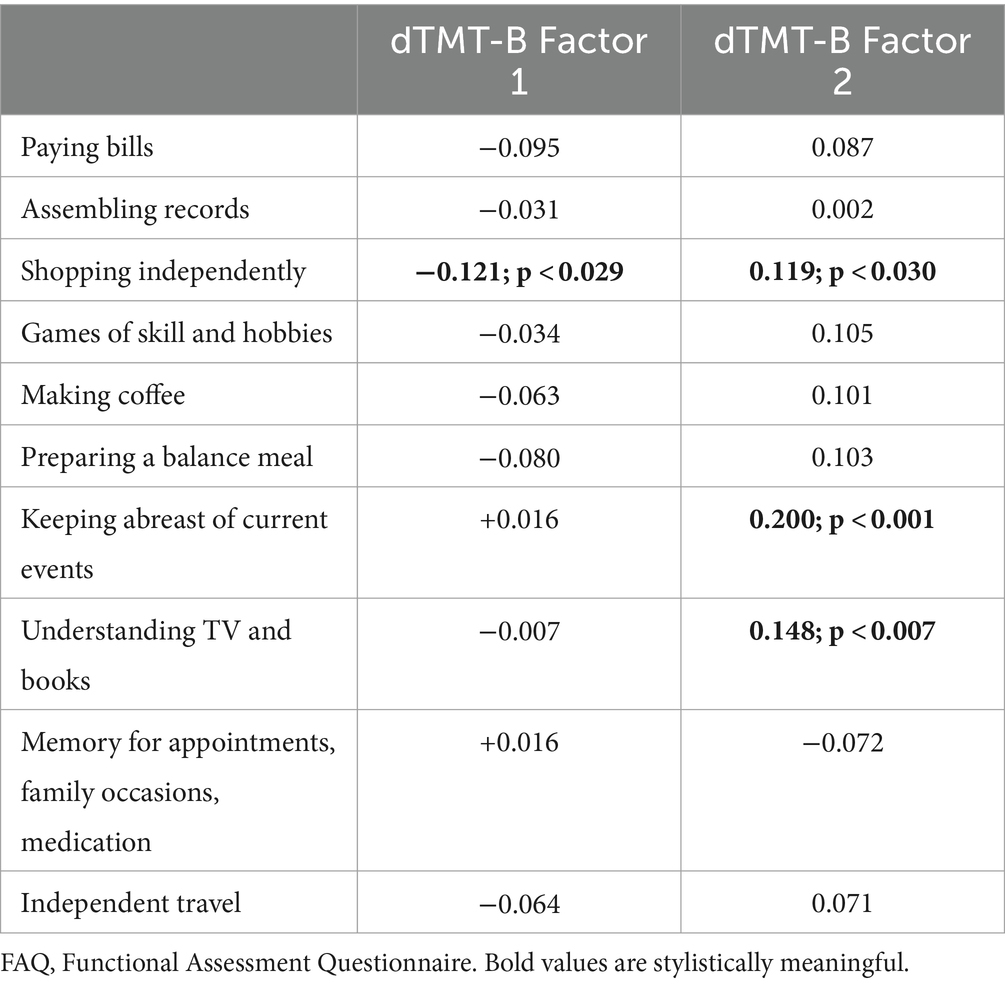 | | dTMT-B Factor 1 | dTMT-B Factor 2 |
|---|---|---|
| Paying bills | −0.095 | 0.087 |
| Assembling records | −0.031 | 0.002 |
| Shopping independently | **−0.121; p < 0.029** | **0.119; p < 0.030** |
| Games of skill and hobbies | −0.034 | 0.105 |
| Making coffee | −0.063 | 0.101 |
| Preparing a balance meal | −0.080 | 0.103 |
| Keeping abreast of current events | +0.016 | **0.200; p < 0.001** |
| Understanding TV and books | −0.007 | **0.148; p < 0.007** |
| Memory for appointments, family occasions, medication | +0.016 | −0.072 |
| Independent travel | −0.064 | 0.071 |

FAQ, Functional Assessment Questionnaire. Bold values are stylistically meaningful.